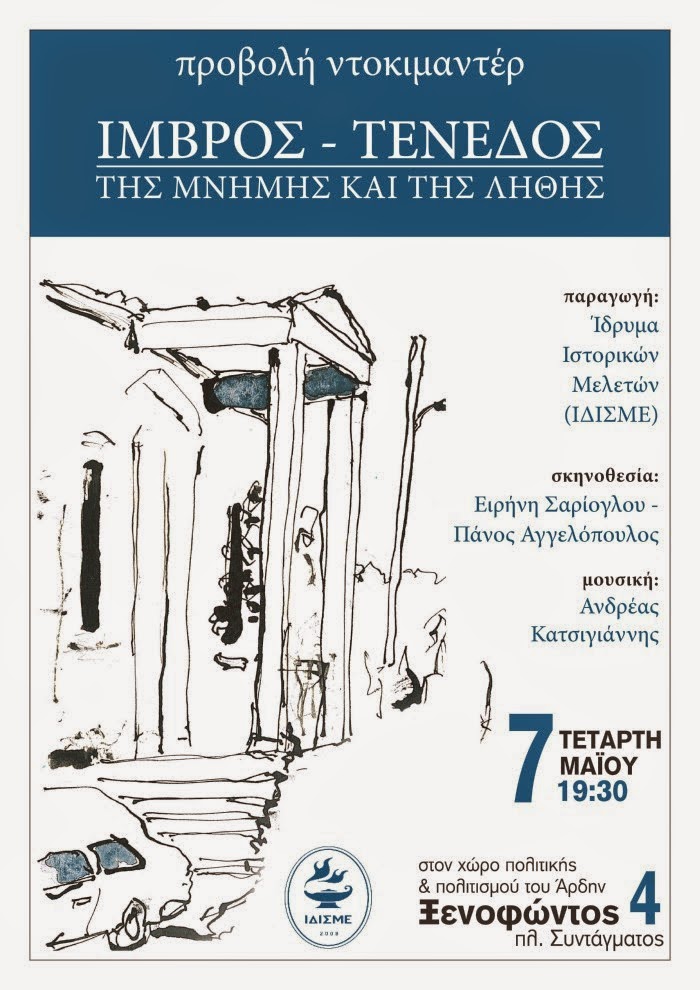 προβολή ντοκιμαντέρ

ΙΜΒΡΟΣ - ΤΕΝΕΔΟΣ
ΤΗΣ ΜΝΗΜΗΣ ΚΑΙ ΤΗΣ ΛΗΘΗΣ

παραγωγή:
Ίδρυμα Ιστορικών Μελετών (ΙΔΙΣΜΕ)

σκηνοθεσία:
Ειρήνη Σαρίογλου - Πάνος Αγγελόπουλος

μουσική:
Ανδρέας Κατσιγιάννης

7 ΤΕΤΑΡΤΗ ΜΑΪΟΥ 19:30

ΙΔΙΣΜΕ
2008

στον χώρο πολιτικής & πολιτισμού του Άρδην
Ξενοφώντος 4
πλ. Συντάγματος